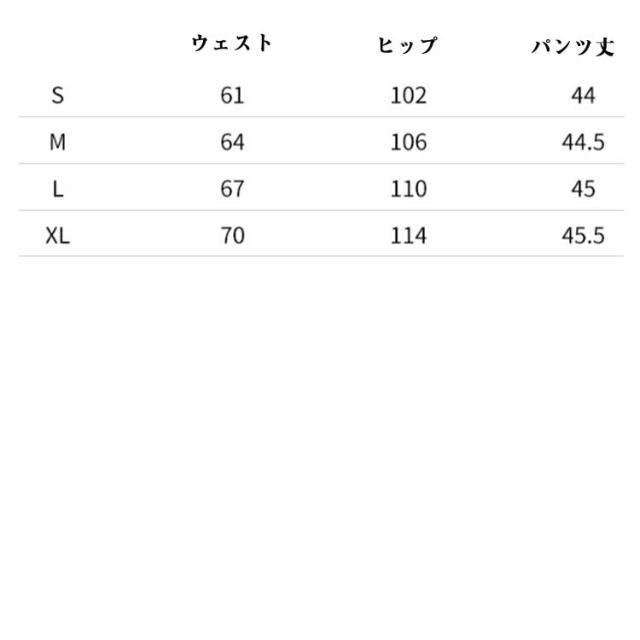 |  | ウェスト | ヒップ | パンツ丈 |
|---|---|---|---|
| S | 61 | 102 | 44 |
| M | 64 | 106 | 44.5 |
| L | 67 | 110 | 45 |
| XL | 70 | 114 | 45.5 |